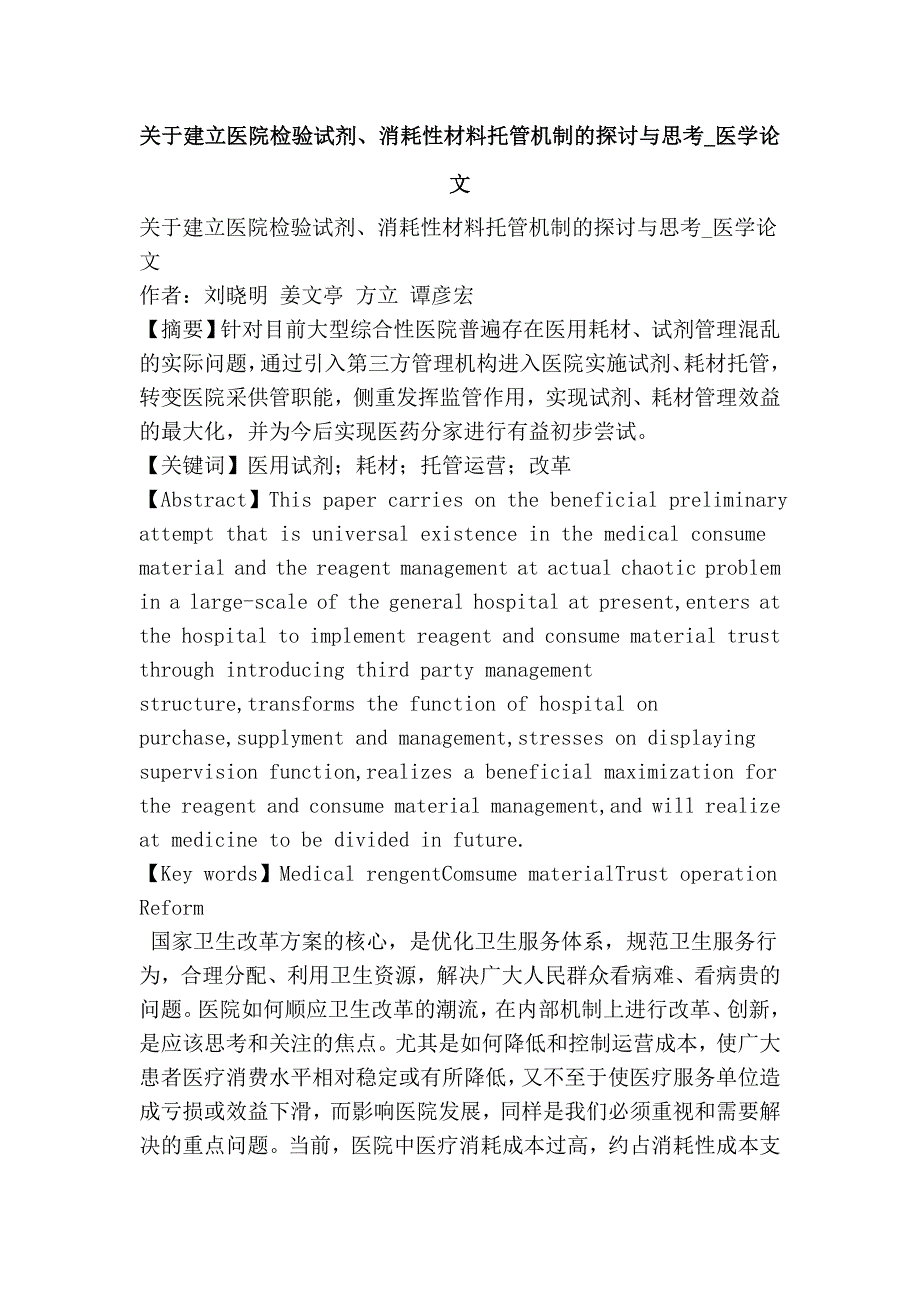 关于建立医院检验试剂、消耗性材料托管机制的探讨与思考_医学论文

关于建立医院检验试剂、消耗性材料托管机制的探讨与思考_医学论文

作者：刘晓明 姜文亭 方立 谭彦宏

【摘要】针对目前大型综合性医院普遍存在医用耗材、试剂管理混乱的实际问题，通过引入第三方管理机构进入医院实施试剂、耗材托管，转变医院采供管职能，侧重发挥监管作用，实现试剂、耗材管理效益的最大化，并为今后实现医药分家进行有益初步尝试。

【关键词】医用试剂；耗材；托管运营；改革

【Abstract】This paper carries on the beneficial preliminary attempt that is universal existence in the medical consume material and the reagent management at actual chaotic problem in a large-scale of the general hospital at present,enters at the hospital to implement reagent and consume material trust through introducing third party management structure,transforms the function of hospital on purchase,supplyment and management,stresses on displaying supervision function,realizes a beneficial maximization for the reagent and consume material management,and will realize at medicine to be divided in future.

【Key words】Medical rengentComsume materialTrust operation Reform

国家卫生改革方案的核心，是优化卫生服务体系，规范卫生服务行为，合理分配、利用卫生资源，解决广大人民群众看病难、看病贵的问题。医院如何顺应卫生改革的潮流，在内部机制上进行改革、创新，是应该思考和关注的焦点。尤其是如何降低和控制运营成本，使广大患者医疗消费水平相对稳定或有所降低，又不至于使医疗服务单位造成亏损或效益下滑，而影响医院发展，同样是我们必须重视和需要解决的重点问题。当前，医院中医疗消耗成本过高，约占消耗性成本支